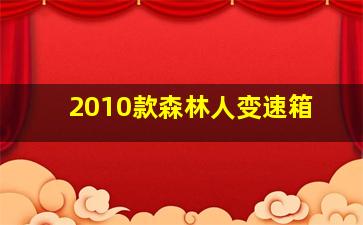 2010款森林人变速箱